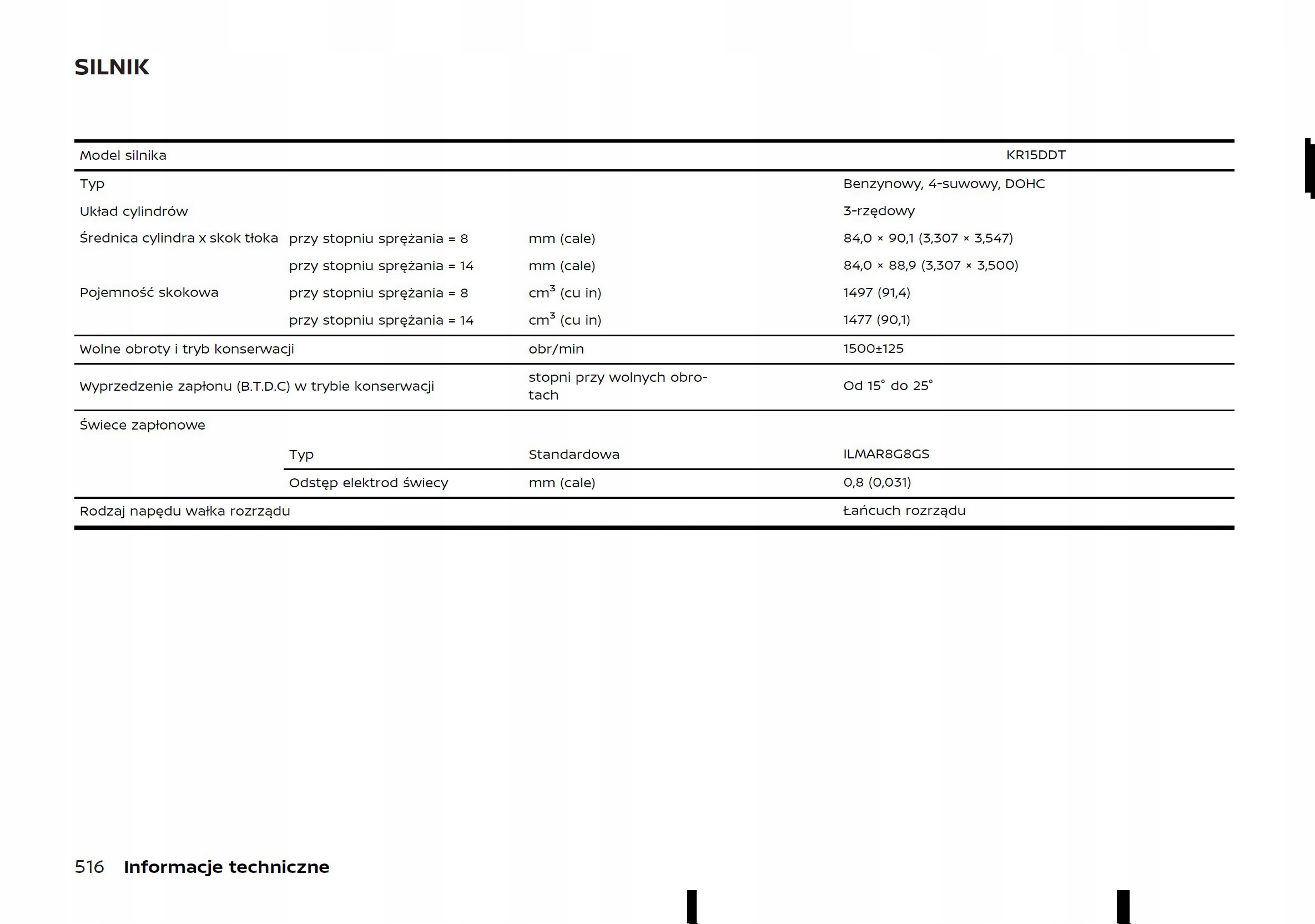 SILNIK

| Model silnika | | | KR15DDT |
|---|---|---|---|
| Typ | | | Benzynowy, 4-suwowy, DOHC |
| Układ cylindrów | | | 3-rzędowy |
| Średnica cylindra x skok tłoka | przy stopniu sprężania = 8 | mm (cale) | 84,0 × 90,1 (3,307 × 3,547) |
| | przy stopniu sprężania = 14 | mm (cale) | 84,0 × 88,9 (3,307 × 3,500) |
| Pojemność skokowa | przy stopniu sprężania = 8 | $cm^3$ (cu in) | 1497 (91,4) |
| | przy stopniu sprężania = 14 | $cm^3$ (cu in) | 1477 (90,1) |
| Wolne obroty i tryb konserwacji | | obr/min | 1500±125 |
| Wyprzedzenie zapłonu (B.T.D.C) w trybie konserwacji | | stopni przy wolnych obrotach | Od 15° do 25° |
| Świece zapłonowe | | | |
| | Typ | Standardowa | ILMAR8G8GS |
| | Odstęp elektrod świecy | mm (cale) | 0,8 (0,031) |
| Rodzaj napędu wałka rozrządu | | | Łańcuch rozrządu |

516 Informacje techniczne